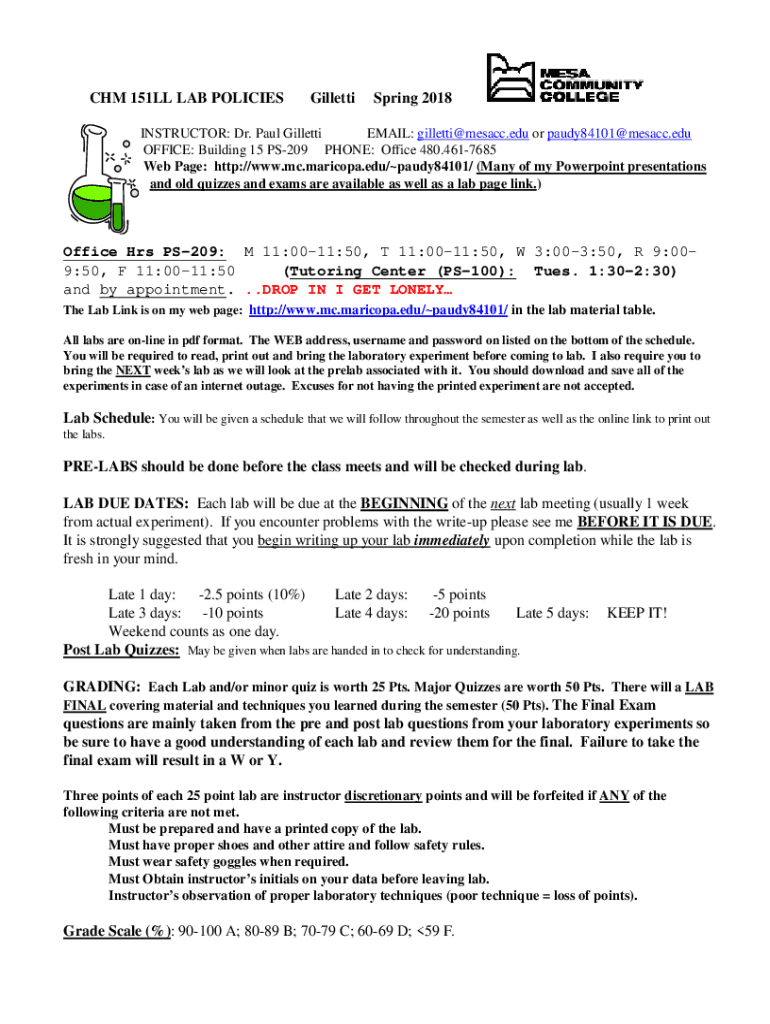 CHM 151LL LAB POLICIES Gilletti Spring 2018

MESA COMMUNITY COLLEGE

INSTRUCTOR: Dr. Paul Gilletti EMAIL: gilletti@mesacc.edu or paudy84101@mesacc.edu
OFFICE: Building 15 PS-209 PHONE: Office 480.461-7685
Web Page: http://www.mc.maricopa.edu/~paudy84101/ (Many of my Powerpoint presentations and old quizzes and exams are available as well as a lab page link.)

Office Hrs PS-209: M 11:00-11:50, T 11:00-11:50, W 3:00-3:50, R 9:00-9:50, F 11:00-11:50 (Tutoring Center (PS-100): Tues. 1:30-2:30) and by appointment. ..DROP IN I GET LONELY…

The Lab Link is on my web page: http://www.mc.maricopa.edu/~paudy84101/ in the lab material table.

All labs are on-line in pdf format. The WEB address, username and password on listed on the bottom of the schedule. You will be required to read, print out and bring the laboratory experiment before coming to lab. I also require you to bring the NEXT week's lab as we will look at the prelab associated with it. You should download and save all of the experiments in case of an internet outage. Excuses for not having the printed experiment are not accepted.

Lab Schedule: You will be given a schedule that we will follow throughout the semester as well as the online link to print out the labs.

PRE-LABS should be done before the class meets and will be checked during lab.

LAB DUE DATES: Each lab will be due at the BEGINNING of the next lab meeting (usually 1 week from actual experiment). If you encounter problems with the write-up please see me BEFORE IT IS DUE. It is strongly suggested that you begin writing up your lab immediately upon completion while the lab is fresh in your mind.

Late 1 day: -2.5 points (10%) Late 2 days: -5 points
Late 3 days: -10 points Late 4 days: -20 points Late 5 days: KEEP IT!
Weekend counts as one day.
Post Lab Quizzes: May be given when labs are handed in to check for understanding.

GRADING: Each Lab and/or minor quiz is worth 25 Pts. Major Quizzes are worth 50 Pts. There will a LAB FINAL covering material and techniques you learned during the semester (50 Pts). The Final Exam questions are mainly taken from the pre and post lab questions from your laboratory experiments so be sure to have a good understanding of each lab and review them for the final. Failure to take the final exam will result in a W or Y.

Three points of each 25 point lab are instructor discretionary points and will be forfeited if ANY of the following criteria are not met.
Must be prepared and have a printed copy of the lab.
Must have proper shoes and other attire and follow safety rules.
Must wear safety goggles when required.
Must Obtain instructor's initials on your data before leaving lab.
Instructor's observation of proper laboratory techniques (poor technique = loss of points).

Grade Scale (%): 90-100 A; 80-89 B; 70-79 C; 60-69 D; <59 F.